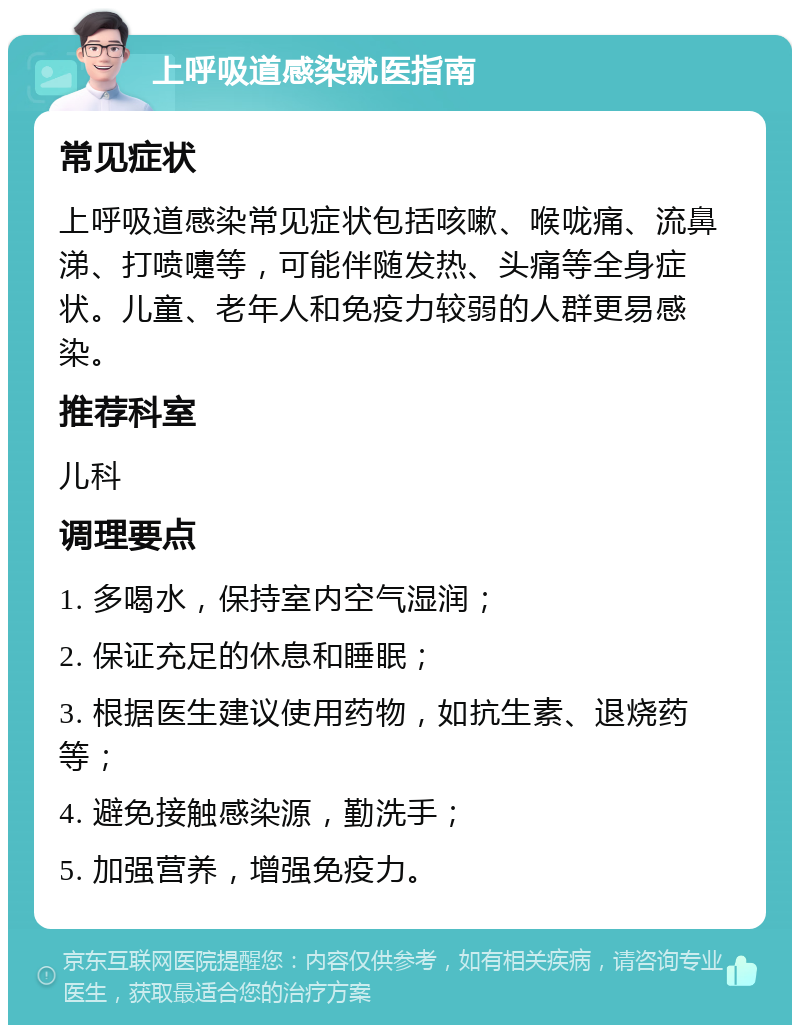 上呼吸道感染就医指南

常见症状

上呼吸道感染常见症状包括咳嗽、喉咙痛、流鼻涕、打喷嚏等，可能伴随发热、头痛等全身症状。儿童、老年人和免疫力较弱的人群更易感染。

推荐科室

儿科

调理要点

1. 多喝水，保持室内空气湿润；

2. 保证充足的休息和睡眠；

3. 根据医生建议使用药物，如抗生素、退烧药等；

4. 避免接触感染源，勤洗手；

5. 加强营养，增强免疫力。

京东互联网医院提醒您：内容仅供参考，如有相关疾病，请咨询专业医生，获取最适合您的治疗方案